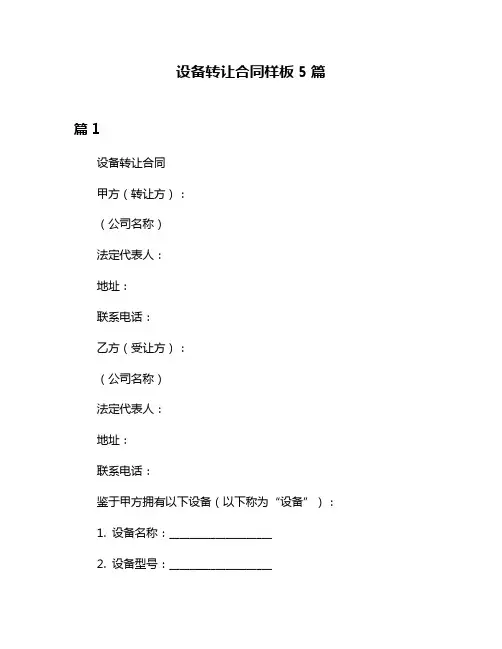 设备转让合同样板 5 篇

篇 1

设备转让合同

甲方（转让方）：

（公司名称）

法定代表人：

地址：

联系电话：

乙方（受让方）：

（公司名称）

法定代表人：

地址：

联系电话：

鉴于甲方拥有以下设备（以下称为“设备”）：

1. 设备名称：____________________

2. 设备型号：____________________